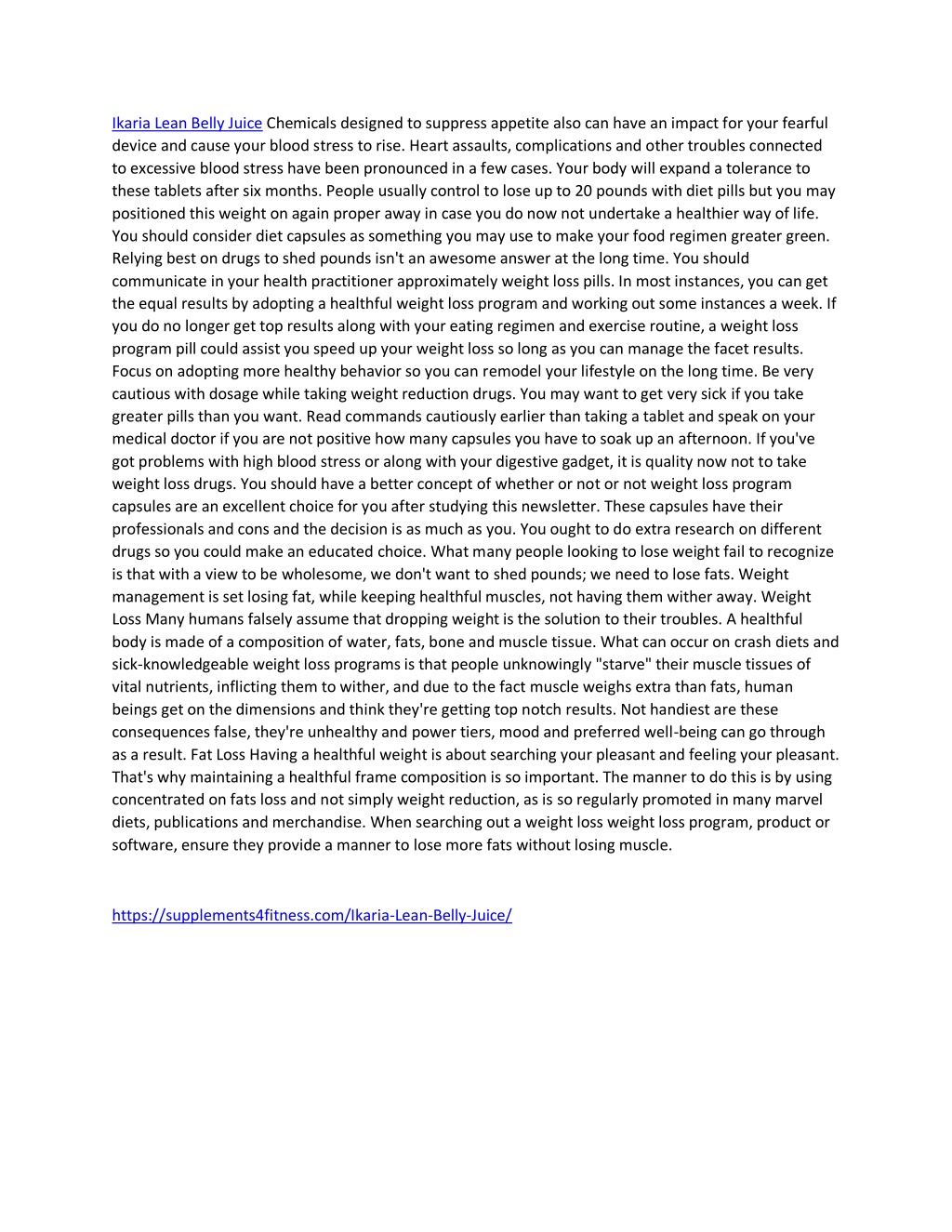 Ikaria Lean Belly Juice Chemicals designed to suppress appetite also can have an impact for your fearful device and cause your blood stress to rise. Heart assaults, complications and other troubles connected to excessive blood stress have been pronounced in a few cases. Your body will expand a tolerance to these tablets after six months. People usually control to lose up to 20 pounds with diet pills but you may positioned this weight on again proper away in case you do now not undertake a healthier way of life. You should consider diet capsules as something you may use to make your food regimen greater green. Relying best on drugs to shed pounds isn't an awesome answer at the long time. You should communicate in your health practitioner approximately weight loss pills. In most instances, you can get the equal results by adopting a healthful weight loss program and working out some instances a week. If you do no longer get top results along with your eating regimen and exercise routine, a weight loss program pill could assist you speed up your weight loss so long as you can manage the facet results. Focus on adopting more healthy behavior so you can remodel your lifestyle on the long time. Be very cautious with dosage while taking weight reduction drugs. You may want to get very sick if you take greater pills than you want. Read commands cautiously earlier than taking a tablet and speak on your medical doctor if you are not positive how many capsules you have to soak up an afternoon. If you've got problems with high blood stress or along with your digestive gadget, it is quality now not to take weight loss drugs. You should have a better concept of whether or not or not weight loss program capsules are an excellent choice for you after studying this newsletter. These capsules have their professionals and cons and the decision is as much as you. You ought to do extra research on different drugs so you could make an educated choice. What many people looking to lose weight fail to recognize is that with a view to be wholesome, we don't want to shed pounds; we need to lose fats. Weight management is set losing fat, while keeping healthful muscles, not having them wither away. Weight Loss Many humans falsely assume that dropping weight is the solution to their troubles. A healthful body is made of a composition of water, fats, bone and muscle tissue. What can occur on crash diets and sick-knowledgeable weight loss programs is that people unknowingly "starve" their muscle tissues of vital nutrients, inflicting them to wither, and due to the fact muscle weighs extra than fats, human beings get on the dimensions and think they're getting top notch results. Not handiest are these consequences false, they're unhealthy and power tiers, mood and preferred well-being can go through as a result. Fat Loss Having a healthful weight is about searching your pleasant and feeling your pleasant. That's why maintaining a healthful frame composition is so important. The manner to do this is by using concentrated on fats loss and not simply weight reduction, as is so regularly promoted in many marvel diets, publications and merchandise. When searching out a weight loss weight loss program, product or software, ensure they provide a manner to lose more fats without losing muscle.

https://supplements4fitness.com/Ikaria-Lean-Belly-Juice/